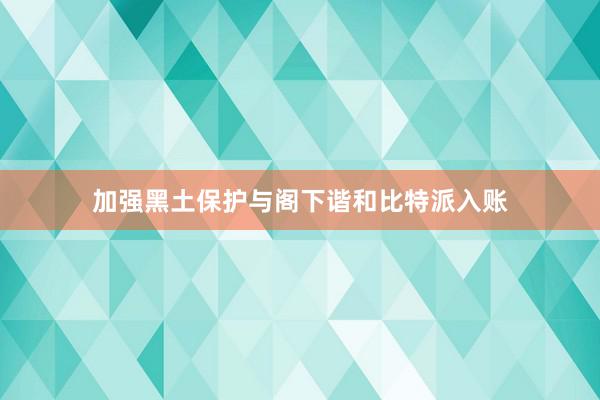 加强黑土保护与阁下谐和比特派入账